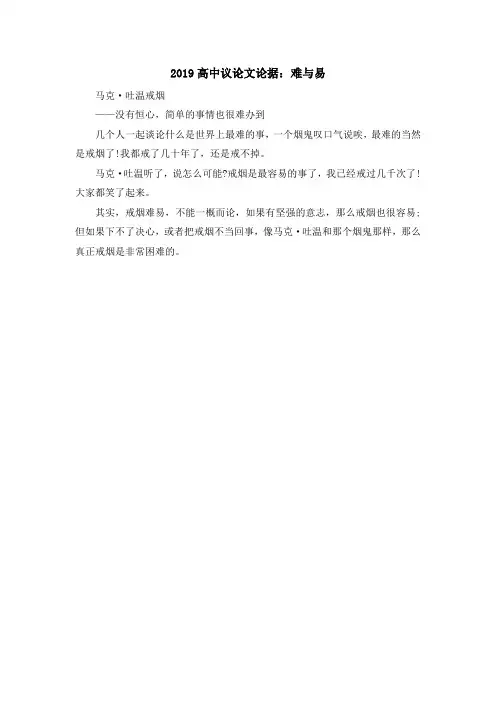 2019 高中议论文论据：难与易

马克·吐温戒烟

——没有恒心，简单的事情也很难办到

几个人一起谈论什么是世界上最难的事，一个烟鬼叹口气说唉，最难的当然是戒烟了!我都戒了几十年了，还是戒不掉。

马克·吐温听了，说怎么可能?戒烟是最容易的事了，我已经戒过几千次了!大家都笑了起来。

其实，戒烟难易，不能一概而论，如果有坚强的意志，那么戒烟也很容易；但如果下不了决心，或者把戒烟不当回事，像马克·吐温和那个烟鬼那样，那么真正戒烟是非常困难的。